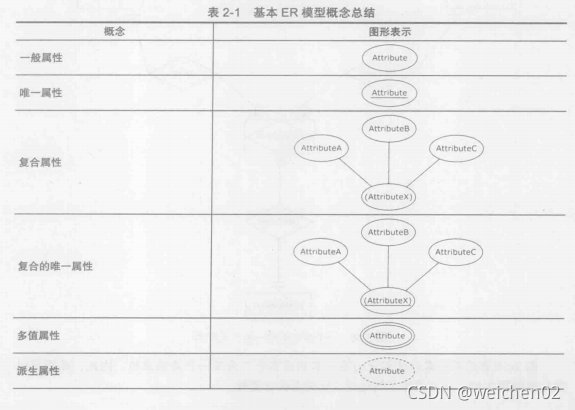 表 2-1　基本 ER 模型概念总结

| 概念 | 图形表示 |
|---|---|
| 一般属性 | Attribute |
| 唯一属性 | Attribute |
| 复合属性 | AttributeB AttributeA AttributeC (AttributeX) |
| 复合的唯一属性 | AttributeB AttributeA AttributeC (AttributeX) |
| 多值属性 | Attribute |
| 派生属性 | Attribute |

CSDN @weichen02